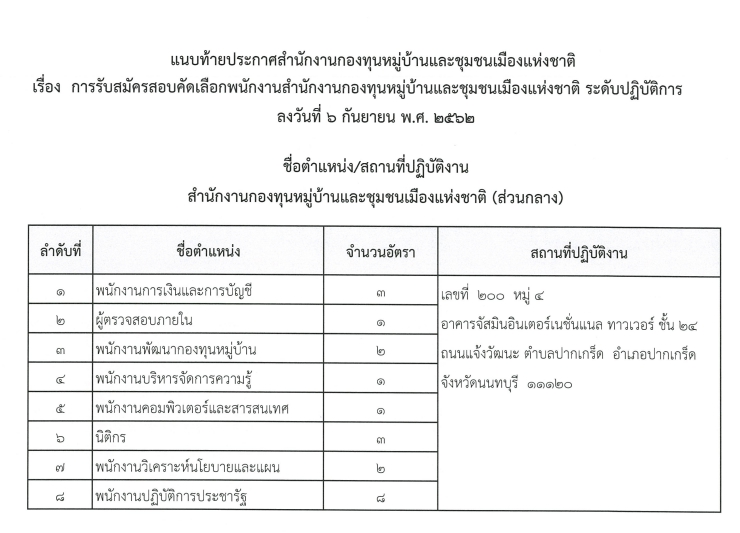 แนบท้ายประกาศสำนักงานกองทุนหมู่บ้านและชุมชนเมืองแห่งชาติ
เรื่อง การรับสมัครสอบคัดเลือกพนักงานสำนักงานกองทุนหมู่บ้านและชุมชนเมืองแห่งชาติ ระดับปฏิบัติการ
ลงวันที่ ๖ กันยายน พ.ศ. ๒๕๖๒

ชื่อตำแหน่ง/สถานที่ปฏิบัติงาน
สำนักงานกองทุนหมู่บ้านและชุมชนเมืองแห่งชาติ (ส่วนกลาง)

| ลำดับที่ | ชื่อตำแหน่ง | จำนวนอัตรา | สถานที่ปฏิบัติงาน |
|---|---|---|---|
| ๑ | พนักงานการเงินและการบัญชี | ๓ | เลขที่ ๒๐๐ หมู่ ๔ อาคารจัสมินอินเตอร์เนชั่นแนล ทาวเวอร์ ชั้น ๒๔ ถนนแจ้งวัฒนะ ตำบลปากเกร็ด อำเภอปากเกร็ด จังหวัดนนทบุรี ๑๑๑๒๐ |
| ๒ | ผู้ตรวจสอบภายใน | ๑ | |
| ๓ | พนักงานพัฒนากองทุนหมู่บ้าน | ๒ | |
| ๔ | พนักงานบริหารจัดการความรู้ | ๑ | |
| ๕ | พนักงานคอมพิวเตอร์และสารสนเทศ | ๑ | |
| ๖ | นิติกร | ๓ | |
| ๗ | พนักงานวิเคราะห์นโยบายและแผน | ๒ | |
| ๘ | พนักงานปฏิบัติการประชารัฐ | ๘ | |